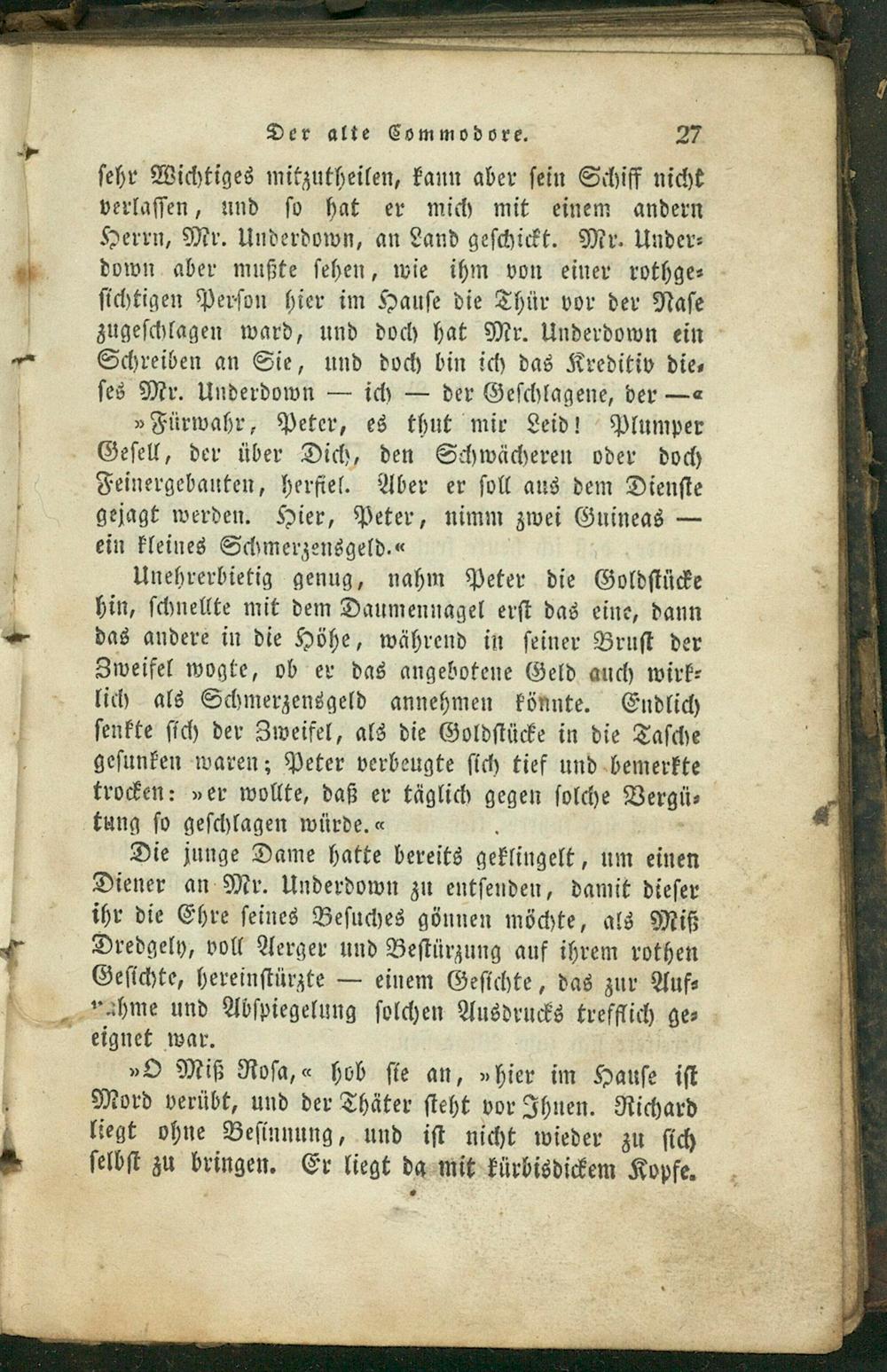 Der alte Commodore. 27

sehr Wichtiges mitzutheilen, kann aber sein Schiff nicht verlassen, und so hat er mich mit einem andern Herrn, Mr. Underdown, an Land geschickt. Mr. Underdown aber mußte sehen, wie ihm von einer rothgesichtigen Person hier im Hause die Thür vor der Nase zugeschlagen ward, und doch hat Mr. Underdown ein Schreiben an Sie, und doch bin ich das Kreditiv dieses Mr. Underdown — ich — der Geschlagene, der —«

»Fürwahr, Peter, es thut mir Leid! Plumper Gesell, der über Dich, den Schwächeren oder doch Feinergebauten, herfiel. Aber er soll aus dem Dienste gejagt werden. Hier, Peter, nimm zwei Guineas — ein kleines Schmerzensgeld.«

Unehrerbietig genug, nahm Peter die Goldstücke hin, schnellte mit dem Daumennagel erst das eine, dann das andere in die Höhe, während in seiner Brust der Zweifel wogte, ob er das angebotene Geld auch wirklich als Schmerzensgeld annehmen könnte. Endlich senkte sich der Zweifel, als die Goldstücke in die Tasche gesunken waren; Peter verbeugte sich tief und bemerkte trocken: »er wollte, daß er täglich gegen solche Vergütung so geschlagen würde.«

Die junge Dame hatte bereits geklingelt, um einen Diener an Mr. Underdown zu entsenden, damit dieser ihr die Ehre seines Besuches gönnen möchte, als Miß Dredgely, voll Aerger und Bestürzung auf ihrem rothen Gesichte, hereinstürzte — einem Gesichte, das zur Aufnahme und Abspiegelung solchen Ausdrucks trefflich geeignet war.

»O Miß Rosa,« hob sie an, »hier im Hause ist Mord verübt, und der Thäter steht vor Ihnen. Richard liegt ohne Besinnung, und ist nicht wieder zu sich selbst zu bringen. Er liegt da mit kürbisdickem Kopfe.